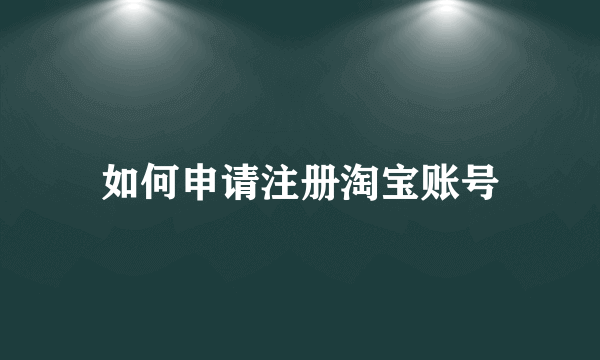 如何申请注册淘宝账号